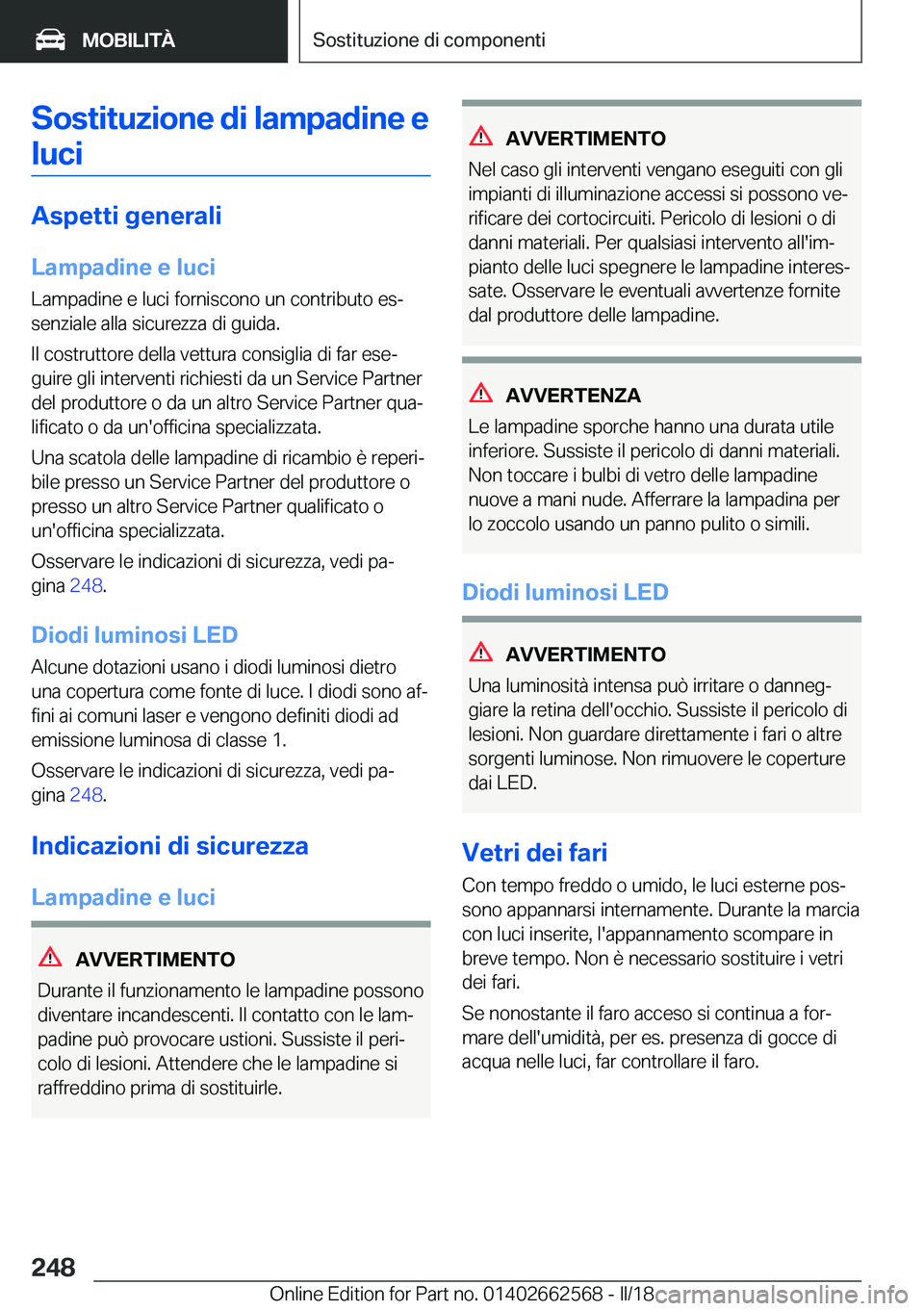 MOBILITÀ

Sostituzione di componenti

Sostituzione di lampadine e luci

Aspetti generali

Lampadine e luci

Lampadine e luci forniscono un contributo essenziale alla sicurezza di guida.

Il costruttore della vettura consiglia di far eseguire gli interventi richiesti da un Service Partner del produttore o da un altro Service Partner qualificato o da un'officina specializzata.

Una scatola delle lampadine di ricambio è reperibile presso un Service Partner del produttore o presso un altro Service Partner qualificato o un'officina specializzata.

Osservare le indicazioni di sicurezza, vedi pagina 248.

Diodi luminosi LED

Alcune dotazioni usano i diodi luminosi dietro una copertura come fonte di luce. I diodi sono affini ai comuni laser e vengono definiti diodi ad emissione luminosa di classe 1.

Osservare le indicazioni di sicurezza, vedi pagina 248.

Indicazioni di sicurezza

Lampadine e luci

AVVERTIMENTO

Durante il funzionamento le lampadine possono diventare incandescenti. Il contatto con le lampadine può provocare ustioni. Sussiste il pericolo di lesioni. Attendere che le lampadine si raffreddino prima di sostituirle.

AVVERTIMENTO

Nel caso gli interventi vengano eseguiti con gli impianti di illuminazione accessi si possono verificare dei cortocircuiti. Pericolo di lesioni o di danni materiali. Per qualsiasi intervento all'impianto delle luci spegnere le lampadine interessate. Osservare le eventuali avvertenze fornite dal produttore delle lampadine.

AVVERTENZA

Le lampadine sporche hanno una durata utile inferiore. Sussiste il pericolo di danni materiali. Non toccare i bulbi di vetro delle lampadine nuove a mani nude. Afferrare la lampadina per lo zoccolo usando un panno pulito o simili.

Diodi luminosi LED

AVVERTIMENTO

Una luminosità intensa può irritare o danneggiare la retina dell'occhio. Sussiste il pericolo di lesioni. Non guardare direttamente i fari o altre sorgenti luminose. Non rimuovere le coperture dai LED.

Vetri dei fari

Con tempo freddo o umido, le luci esterne possono appannarsi internamente. Durante la marcia con luci inserite, l'appannamento scompare in breve tempo. Non è necessario sostituire i vetri dei fari.

Se nonostante il faro acceso si continua a formare dell'umidità, per es. presenza di gocce di acqua nelle luci, far controllare il faro.

248

Online Edition for Part no. 01402662568 - II/18

carmanualsonline.info